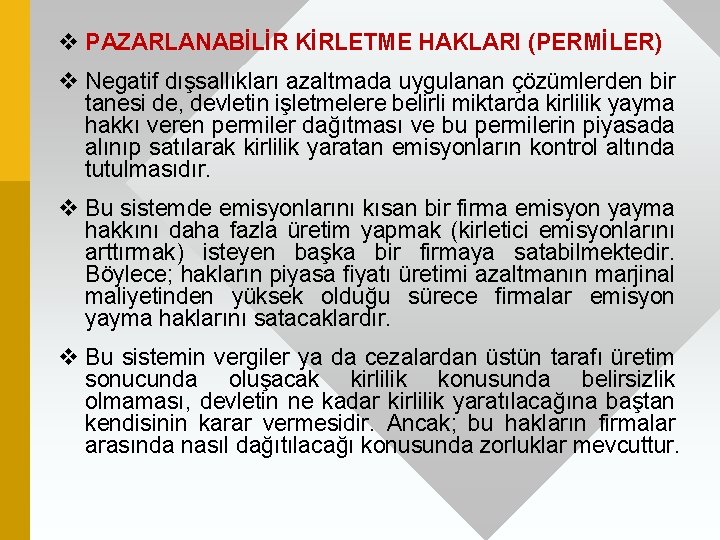 ❖ PAZARLANABİLİR KİRLETME HAKLARI (PERMİLER)

❖ Negatif dışsallıkları azaltmada uygulanan çözümlerden bir tanesi de, devletin işletmelere belirli miktarda kirlilik yayma hakkı veren permiler dağıtması ve bu permilerin piyasada alınıp satılarak kirlilik yaratan emisyonların kontrol altında tutulmasıdır.

❖ Bu sistemde emisyonlarını kısan bir firma emisyon yayma hakkını daha fazla üretim yapmak (kirletici emisyonlarını arttırmak) isteyen başka bir firmaya satabilmektedir. Böylece; hakların piyasa fiyatı üretimi azaltmanın marjinal maliyetinden yüksek olduğu sürece firmalar emisyon yayma haklarını satacaklardır.

❖ Bu sistemin vergiler ya da cezalardan üstün tarafı üretim sonucunda oluşacak kirlilik konusunda belirsizlik olmaması, devletin ne kadar kirlilik yaratılacağına baştan kendisinin karar vermesidir. Ancak; bu hakların firmalar arasında nasıl dağıtılacağı konusunda zorluklar mevcuttur.